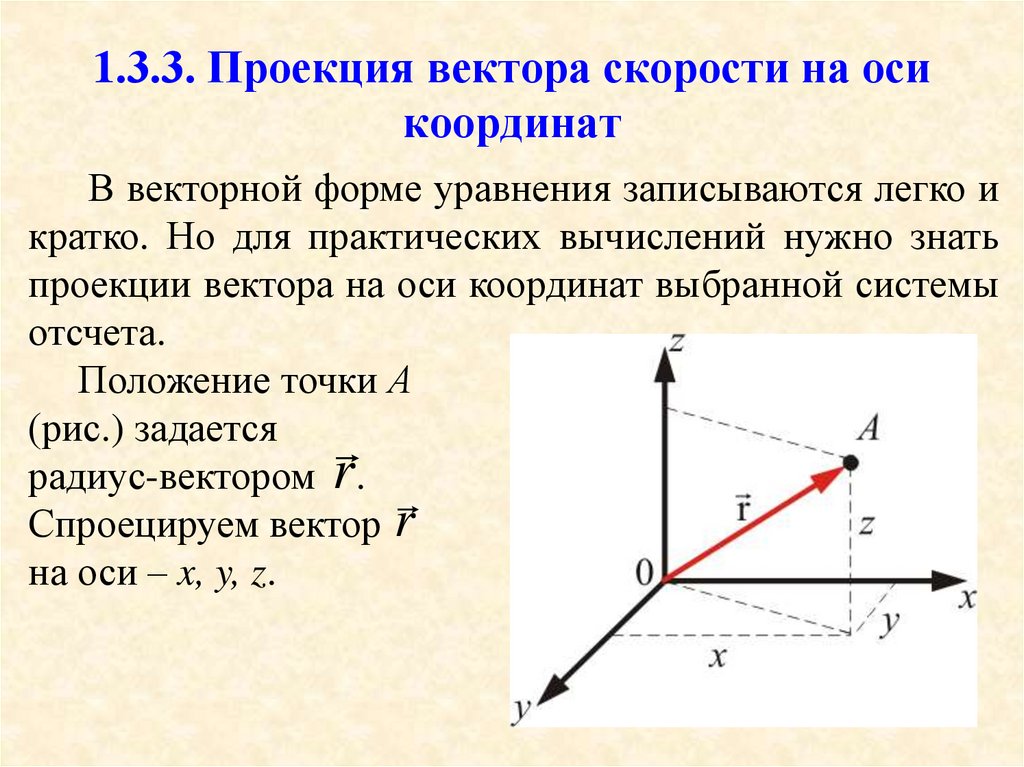 1.3.3. Проекция вектора скорости на оси координат

В векторной форме уравнения записываются легко и кратко. Но для практических вычислений нужно знать проекции вектора на оси координат выбранной системы отсчета.

Положение точки $A$ (рис.) задается радиус-вектором $\vec{r}$. Спроецируем вектор $\vec{r}$ на оси – $x$, $y$, $z$.

$z$
$A$
$\vec{r}$
$z$
$0$
$x$
$y$
$x$
$y$